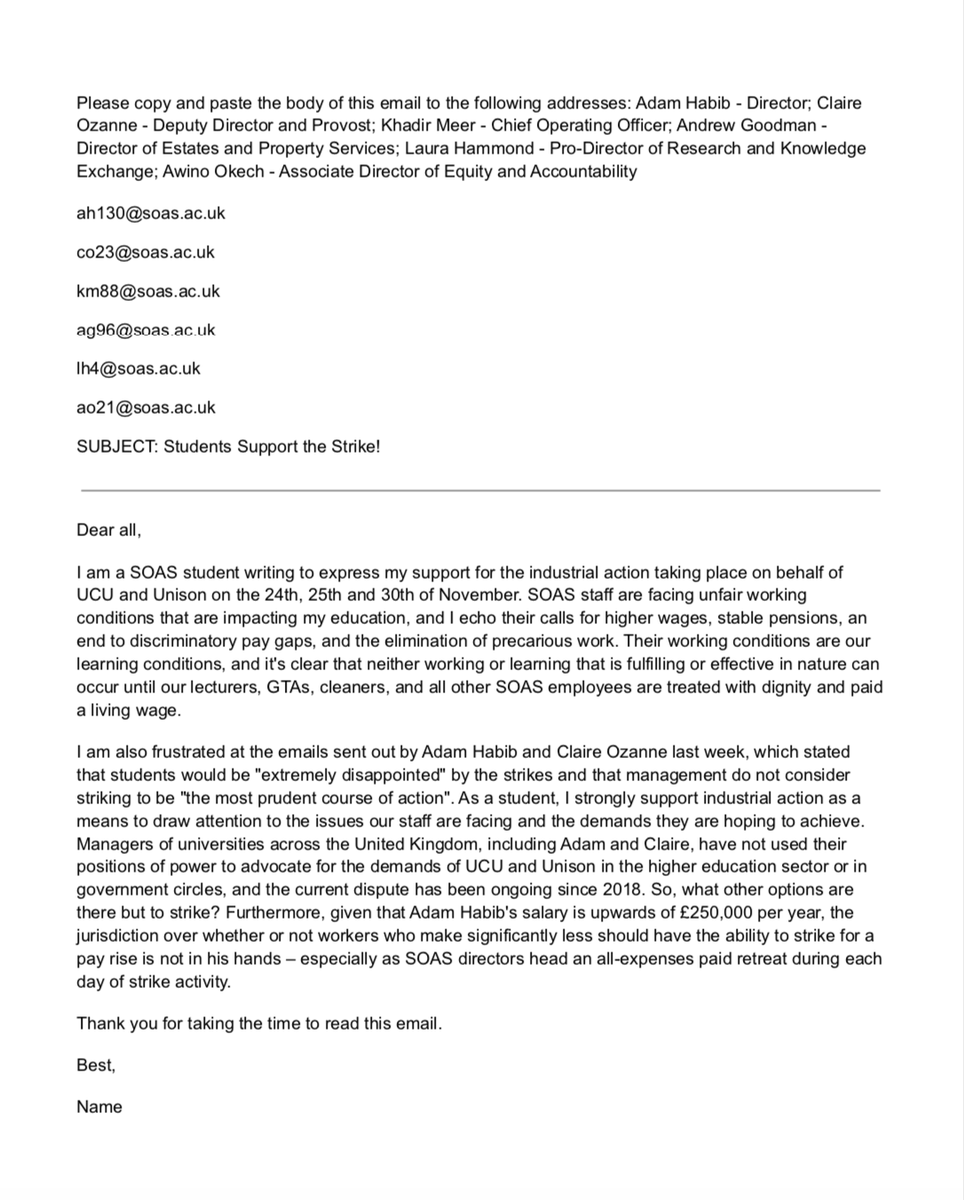 Please copy and paste the body of this email to the following addresses: Adam Habib - Director; Claire Ozanne - Deputy Director and Provost; Khadir Meer - Chief Operating Officer; Andrew Goodman - Director of Estates and Property Services; Laura Hammond - Pro-Director of Research and Knowledge Exchange; Awino Okech - Associate Director of Equity and Accountability

ah130@soas.ac.uk

co23@soas.ac.uk

km88@soas.ac.uk

ag96@soas.ac.uk

lh4@soas.ac.uk

ao21@soas.ac.uk

SUBJECT: Students Support the Strike!

Dear all,

I am a SOAS student writing to express my support for the industrial action taking place on behalf of UCU and Unison on the 24th, 25th and 30th of November. SOAS staff are facing unfair working conditions that are impacting my education, and I echo their calls for higher wages, stable pensions, an end to discriminatory pay gaps, and the elimination of precarious work. Their working conditions are our learning conditions, and it's clear that neither working or learning that is fulfilling or effective in nature can occur until our lecturers, GTAs, cleaners, and all other SOAS employees are treated with dignity and paid a living wage.

I am also frustrated at the emails sent out by Adam Habib and Claire Ozanne last week, which stated that students would be "extremely disappointed" by the strikes and that management do not consider striking to be "the most prudent course of action". As a student, I strongly support industrial action as a means to draw attention to the issues our staff are facing and the demands they are hoping to achieve. Managers of universities across the United Kingdom, including Adam and Claire, have not used their positions of power to advocate for the demands of UCU and Unison in the higher education sector or in government circles, and the current dispute has been ongoing since 2018. So, what other options are there but to strike? Furthermore, given that Adam Habib's salary is upwards of £250,000 per year, the jurisdiction over whether or not workers who make significantly less should have the ability to strike for a pay rise is not in his hands – especially as SOAS directors head an all-expenses paid retreat during each day of strike activity.

Thank you for taking the time to read this email.

Best,

Name